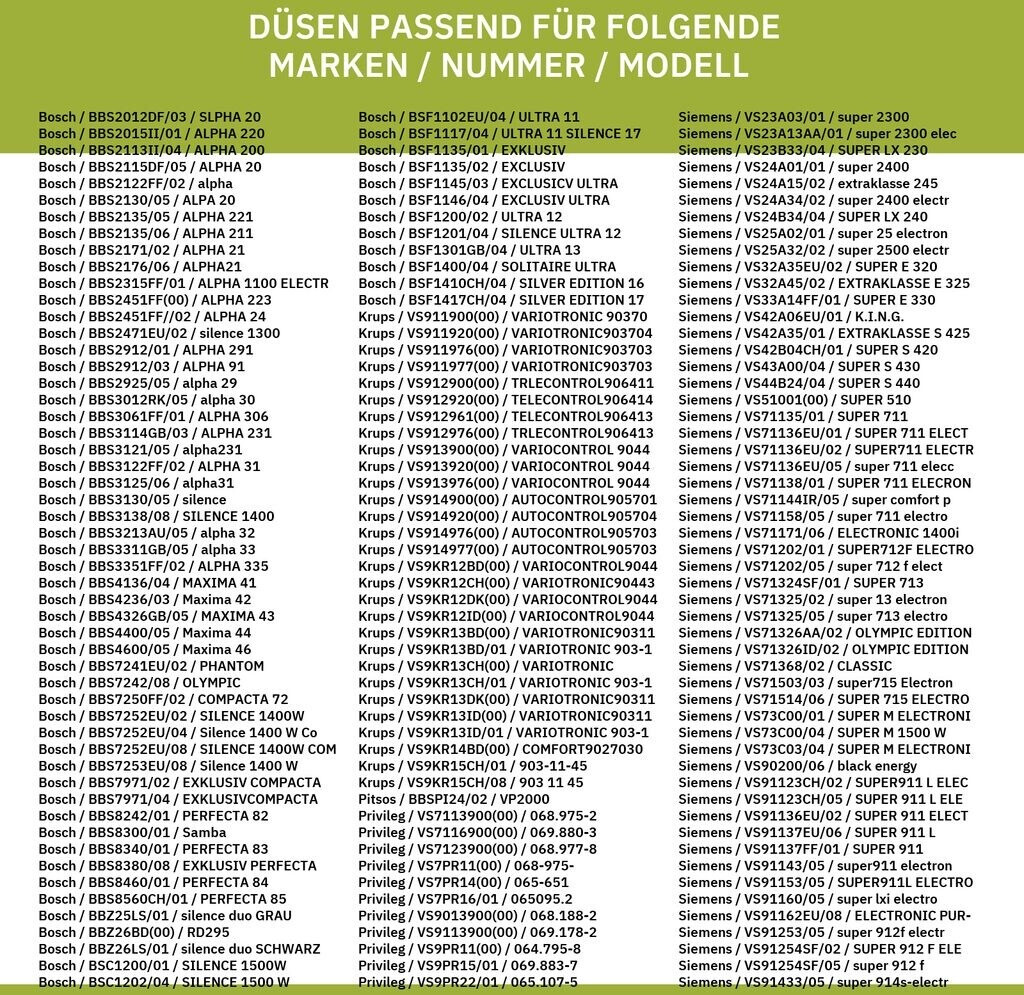 DÜSEN PASSEND FÜR FOLGENDE MARKEN / NUMMER / MODELL

Bosch / BBS2012DF/03 / SLPHA 20
Bosch / BBS2015II/01 / ALPHA 220
Bosch / BBS2113II/04 / ALPHA 200
Bosch / BBS2115DF/05 / ALPHA 20
Bosch / BBS2122FF/02 / alpha
Bosch / BBS2130/05 / ALPA 20
Bosch / BBS2135/05 / ALPHA 221
Bosch / BBS2135/06 / ALPHA 211
Bosch / BBS2171/02 / ALPHA 21
Bosch / BBS2176/06 / ALPHA21
Bosch / BBS2315FF/01 / ALPHA 1100 ELECTR
Bosch / BBS2451FF(00) / ALPHA 223
Bosch / BBS2451FF//02 / ALPHA 24
Bosch / BBS2471EU/02 / silence 1300
Bosch / BBS2912/01 / ALPHA 291
Bosch / BBS2912/03 / ALPHA 91
Bosch / BBS2925/05 / alpha 29
Bosch / BBS3012RK/05 / alpha 30
Bosch / BBS3061FF/01 / ALPHA 306
Bosch / BBS3114GB/03 / ALPHA 231
Bosch / BBS3121/05 / alpha231
Bosch / BBS3122FF/02 / ALPHA 31
Bosch / BBS3125/06 / alpha31
Bosch / BBS3130/05 / silence
Bosch / BBS3138/08 / SILENCE 1400
Bosch / BBS3213AU/05 / alpha 32
Bosch / BBS3311GB/05 / alpha 33
Bosch / BBS3351FF/02 / ALPHA 335
Bosch / BBS4136/04 / MAXIMA 41
Bosch / BBS4236/03 / Maxima 42
Bosch / BBS4326GB/05 / MAXIMA 43
Bosch / BBS4400/05 / Maxima 44
Bosch / BBS4600/05 / Maxima 46
Bosch / BBS7241EU/02 / PHANTOM
Bosch / BBS7242/08 / OLYMPIC
Bosch / BBS7250FF/02 / COMPACTA 72
Bosch / BBS7252EU/02 / SILENCE 1400W
Bosch / BBS7252EU/04 / Silence 1400 W Co
Bosch / BBS7252EU/08 / SILENCE 1400W COM
Bosch / BBS7253EU/08 / Silence 1400 W
Bosch / BBS7971/02 / EXKLUSIV COMPACTA
Bosch / BBS7971/04 / EXKLUSIVCOMPACTA
Bosch / BBS8242/01 / PERFECTA 82
Bosch / BBS8300/01 / Samba
Bosch / BBS8340/01 / PERFECTA 83
Bosch / BBS8380/08 / EXKLUSIV PERFECTA
Bosch / BBS8460/01 / PERFECTA 84
Bosch / BBS8560CH/01 / PERFECTA 85
Bosch / BBZ25LS/01 / silence duo GRAU
Bosch / BBZ26BD(00) / RD295
Bosch / BBZ26LS/01 / silence duo SCHWARZ
Bosch / BSC1200/01 / SILENCE 1500W
Bosch / BSC1202/04 / SILENCE 1500 W

Bosch / BSF1102EU/04 / ULTRA 11
Bosch / BSF1117/04 / ULTRA 11 SILENCE 17
Bosch / BSF1135/01 / EXKLUSIV
Bosch / BSF1135/02 / EXCLUSIV
Bosch / BSF1145/03 / EXCLUSICV ULTRA
Bosch / BSF1146/04 / EXCLUSIV ULTRA
Bosch / BSF1200/02 / ULTRA 12
Bosch / BSF1201/04 / SILENCE ULTRA 12
Bosch / BSF1301GB/04 / ULTRA 13
Bosch / BSF1400/04 / SOLITAIRE ULTRA
Bosch / BSF1410CH/04 / SILVER EDITION 16
Bosch / BSF1417CH/04 / SILVER EDITION 17
Krups / VS911900(00) / VARIOTRONIC 90370
Krups / VS911920(00) / VARIOTRONIC903704
Krups / VS911976(00) / VARIOTRONIC903703
Krups / VS911977(00) / VARIOTRONIC903703
Krups / VS912900(00) / TRLECONTROL906411
Krups / VS912920(00) / TELECONTROL906414
Krups / VS912961(00) / TELECONTROL906413
Krups / VS912976(00) / TRLECONTROL906413
Krups / VS913900(00) / VARIOCONTROL 9044
Krups / VS913920(00) / VARIOCONTROL 9044
Krups / VS913976(00) / VARIOCONTROL 9044
Krups / VS914900(00) / AUTOCONTROL905701
Krups / VS914920(00) / AUTOCONTROL905704
Krups / VS914976(00) / AUTOCONTROL905703
Krups / VS914977(00) / AUTOCONTROL905703
Krups / VS9KR12BD(00) / VARIOCONTROL9044
Krups / VS9KR12CH(00) / VARIOTRONIC90443
Krups / VS9KR12DK(00) / VARIOCONTROL9044
Krups / VS9KR12ID(00) / VARIOCONTROL9044
Krups / VS9KR13BD(00) / VARIOTRONIC90311
Krups / VS9KR13BD/01 / VARIOTRONIC 903-1
Krups / VS9KR13CH(00) / VARIOTRONIC
Krups / VS9KR13CH/01 / VARIOTRONIC 903-1
Krups / VS9KR13DK(00) / VARIOTRONIC90311
Krups / VS9KR13ID(00) / VARIOTRONIC90311
Krups / VS9KR13ID/01 / VARIOTRONIC 903-1
Krups / VS9KR14BD(00) / COMFORT9027030
Krups / VS9KR15CH/01 / 903-11-45
Krups / VS9KR15CH/08 / 903 11 45
Pitsos / BBSPI24/02 / VP2000
Privileg / VS7113900(00) / 068.975-2
Privileg / VS7116900(00) / 069.880-3
Privileg / VS7123900(00) / 068.977-8
Privileg / VS7PR11(00) / 068-975-
Privileg / VS7PR14(00) / 065-651
Privileg / VS7PR16/01 / 065095.2
Privileg / VS9013900(00) / 068.188-2
Privileg / VS9113900(00) / 069.178-2
Privileg / VS9PR11(00) / 064.795-8
Privileg / VS9PR15/01 / 069.883-7
Privileg / VS9PR22/01 / 065.107-5

Siemens / VS23A03/01 / super 2300
Siemens / VS23A13AA/01 / super 2300 elec
Siemens / VS23B33/04 / SUPER LX 230
Siemens / VS24A01/01 / super 2400
Siemens / VS24A15/02 / extraklasse 245
Siemens / VS24A34/02 / super 2400 electr
Siemens / VS24B34/04 / SUPER LX 240
Siemens / VS25A02/01 / super 25 electron
Siemens / VS25A32/02 / super 2500 electr
Siemens / VS32A35EU/02 / SUPER E 320
Siemens / VS32A45/02 / EXTRAKLASSE E 325
Siemens / VS33A14FF/01 / SUPER E 330
Siemens / VS42A06EU/01 / K.I.N.G.
Siemens / VS42A35/01 / EXTRAKLASSE S 425
Siemens / VS42B04CH/01 / SUPER S 420
Siemens / VS43A00/04 / SUPER S 430
Siemens / VS44B24/04 / SUPER S 440
Siemens / VS51001(00) / SUPER 510
Siemens / VS71135/01 / SUPER 711
Siemens / VS71136EU/01 / SUPER 711 ELECT
Siemens / VS71136EU/02 / SUPER711 ELECTR
Siemens / VS71136EU/05 / super 711 elecc
Siemens / VS71138/01 / SUPER 711 ELECRON
Siemens / VS71144IR/05 / super comfort p
Siemens / VS71158/05 / super 711 electro
Siemens / VS71171/06 / ELECTRONIC 1400i
Siemens / VS71202/01 / SUPER712F ELECTRO
Siemens / VS71202/05 / super 712 f elect
Siemens / VS71324SF/01 / SUPER 713
Siemens / VS71325/02 / super 13 electron
Siemens / VS71325/05 / super 713 electro
Siemens / VS71326AA/02 / OLYMPIC EDITION
Siemens / VS71326ID/02 / OLYMPIC EDITION
Siemens / VS71368/02 / CLASSIC
Siemens / VS71503/03 / super715 Electron
Siemens / VS71514/06 / SUPER 715 ELECTRO
Siemens / VS73C00/01 / SUPER M ELECTRONI
Siemens / VS73C00/04 / SUPER M 1500 W
Siemens / VS73C03/04 / SUPER M ELECTRONI
Siemens / VS90200/06 / black energy
Siemens / VS91123CH/02 / SUPER911 L ELEC
Siemens / VS91123CH/05 / SUPER 911 L ELE
Siemens / VS91136EU/02 / SUPER 911 ELECT
Siemens / VS91137EU/06 / SUPER 911 L
Siemens / VS91137FF/01 / SUPER 911
Siemens / VS91143/05 / super911 electron
Siemens / VS91153/05 / SUPER911L ELECTRO
Siemens / VS91160/05 / super lxi electro
Siemens / VS91162EU/08 / ELECTRONIC PUR-
Siemens / VS91253/05 / super 912f electr
Siemens / VS91254SF/02 / SUPER 912 F ELE
Siemens / VS91254SF/05 / super 912 f
Siemens / VS91433/05 / super 914s-electr